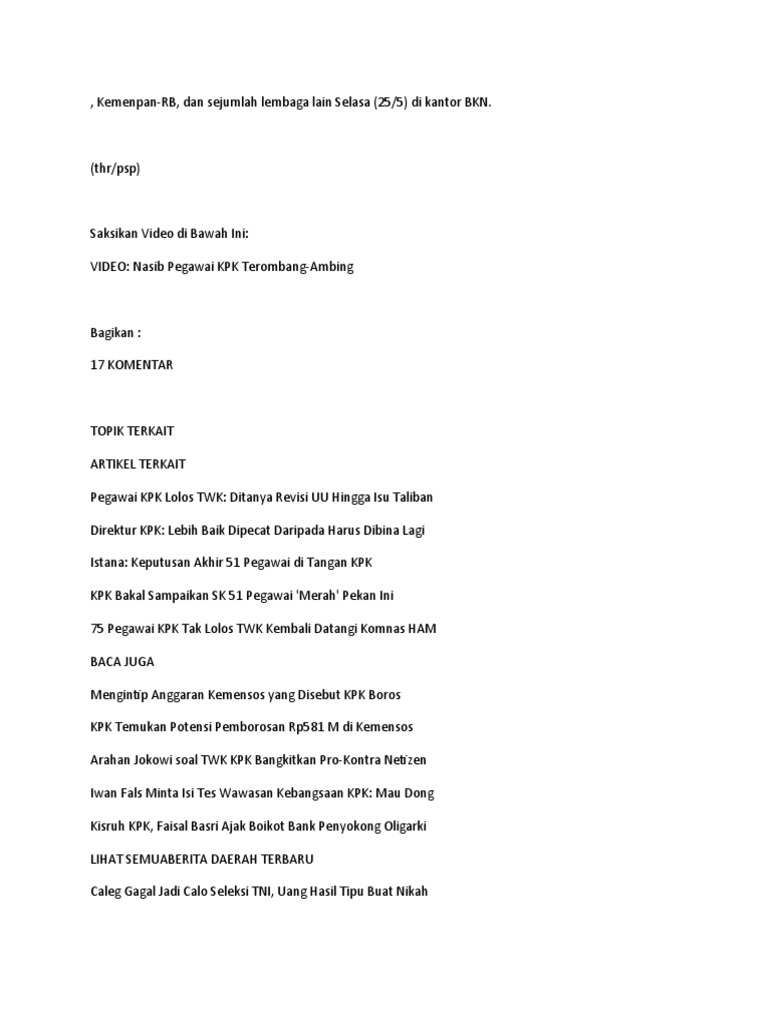 , Kemenpan-RB, dan sejumlah lembaga lain Selasa (25/5) di kantor BKN.

(thr/psp)

Saksikan Video di Bawah Ini:

VIDEO: Nasib Pegawai KPK Terombang-Ambing

Bagikan :

17 KOMENTAR

TOPIK TERKAIT

ARTIKEL TERKAIT

Pegawai KPK Lolos TWK: Ditanya Revisi UU Hingga Isu Taliban

Direktur KPK: Lebih Baik Dipecat Daripada Harus Dibina Lagi

Istana: Keputusan Akhir 51 Pegawai di Tangan KPK

KPK Bakal Sampaikan SK 51 Pegawai 'Merah' Pekan Ini

75 Pegawai KPK Tak Lolos TWK Kembali Datangi Komnas HAM

BACA JUGA

Mengintip Anggaran Kemensos yang Disebut KPK Boros

KPK Temukan Potensi Pemborosan Rp581 M di Kemensos

Arahan Jokowi soal TWK KPK Bangkitkan Pro-Kontra Netizen

Iwan Fals Minta Isi Tes Wawasan Kebangsaan KPK: Mau Dong

Kisruh KPK, Faisal Basri Ajak Boikot Bank Penyokong Oligarki

LIHAT SEMUABERITA DAERAH TERBARU

Caleg Gagal Jadi Calo Seleksi TNI, Uang Hasil Tipu Buat Nikah